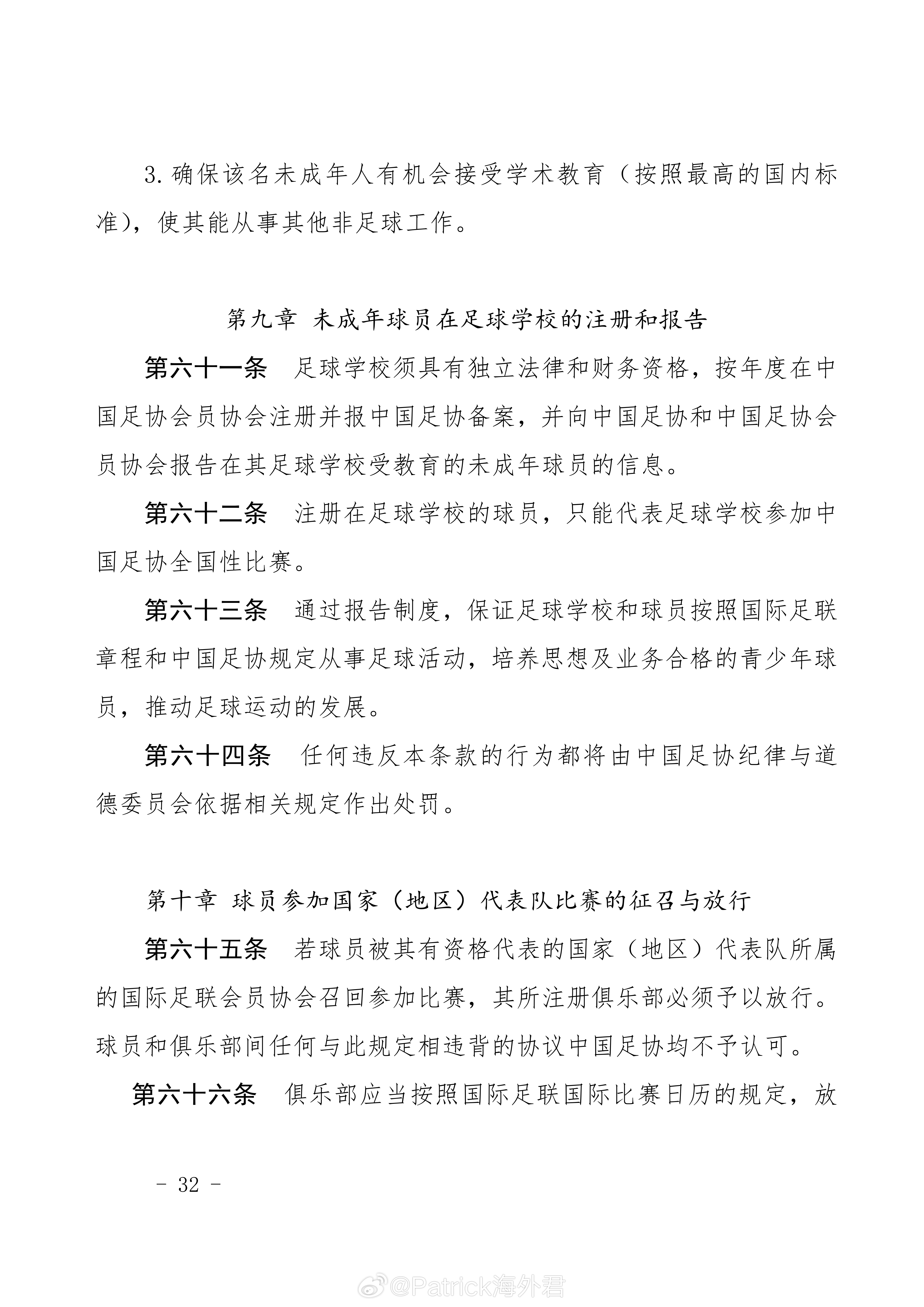 3. 确保该名未成年人有机会接受学术教育（按照最高的国内标准），使其能从事其他非足球工作。

第九章 未成年球员在足球学校的注册和报告

第六十一条　足球学校须具有独立法律和财务资格，按年度在中国足协会员协会注册并报中国足协备案，并向中国足协和中国足协会员协会报告在其足球学校受教育的未成年球员的信息。

第六十二条　注册在足球学校的球员，只能代表足球学校参加中国足协全国性比赛。

第六十三条　通过报告制度，保证足球学校和球员按照国际足联章程和中国足协规定从事足球活动，培养思想及业务合格的青少年球员，推动足球运动的发展。

第六十四条　任何违反本条款的行为都将由中国足协纪律与道德委员会依据相关规定作出处罚。

第十章 球员参加国家（地区）代表队比赛的征召与放行

第六十五条　若球员被其有资格代表的国家（地区）代表队所属的国际足联会员协会召回参加比赛，其所注册俱乐部必须予以放行。球员和俱乐部间任何与此规定相违背的协议中国足协均不予认可。

第六十六条　俱乐部应当按照国际足联国际比赛日历的规定，放

- 32 -

@Patrick海外君